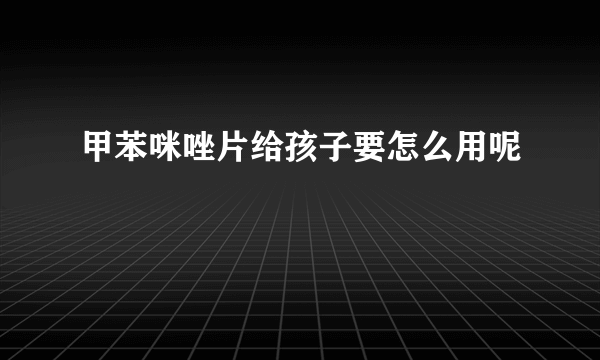 甲苯咪唑片给孩子要怎么用呢